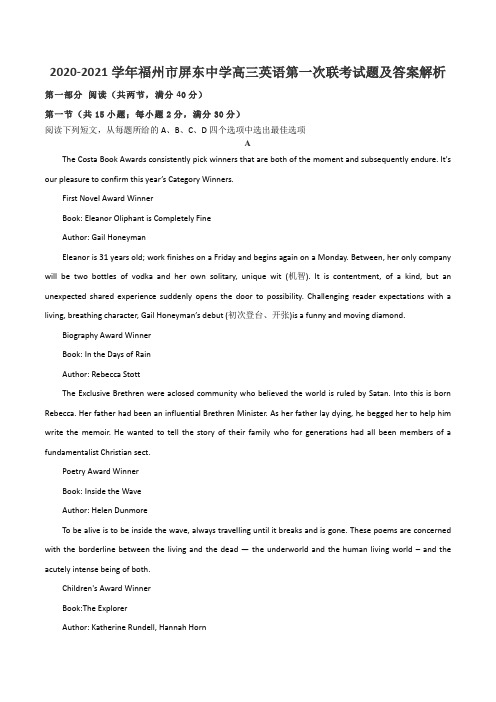 2020-2021 学年福州市屏东中学高三英语第一次联考试题及答案解析

第一部分 阅读（共两节，满分 40 分）

第一节（共 15 小题；每小题 2 分，满分 30 分）

阅读下列短文，从每题所给的 A、B、C、D 四个选项中选出最佳选项

A

The Costa Book Awards consistently pick winners that are both of the moment and subsequently endure. It's our pleasure to confirm this year's Category Winners.

First Novel Award Winner

Book: Eleanor Oliphant is Completely Fine

Author: Gail Honeyman

Eleanor is 31 years old; work finishes on a Friday and begins again on a Monday. Between, her only company will be two bottles of vodka and her own solitary, unique wit (机智). It is contentment, of a kind, but an unexpected shared experience suddenly opens the door to possibility. Challenging reader expectations with a living, breathing character, Gail Honeyman's debut (初次登台、开张)is a funny and moving diamond.

Biography Award Winner

Book: In the Days of Rain

Author: Rebecca Stott

The Exclusive Brethren were aclosed community who believed the world is ruled by Satan. Into this is born Rebecca. Her father had been an influential Brethren Minister. As her father lay dying, he begged her to help him write the memoir. He wanted to tell the story of their family who for generations had all been members of a fundamentalist Christian sect.

Poetry Award Winner

Book: Inside the Wave

Author: Helen Dunmore

To be alive is to be inside the wave, always travelling until it breaks and is gone. These poems are concerned with the borderline between the living and the dead — the underworld and the human living world – and the acutely intense being of both.

Children's Award Winner

Book:The Explorer

Author: Katherine Rundell, Hannah Horn